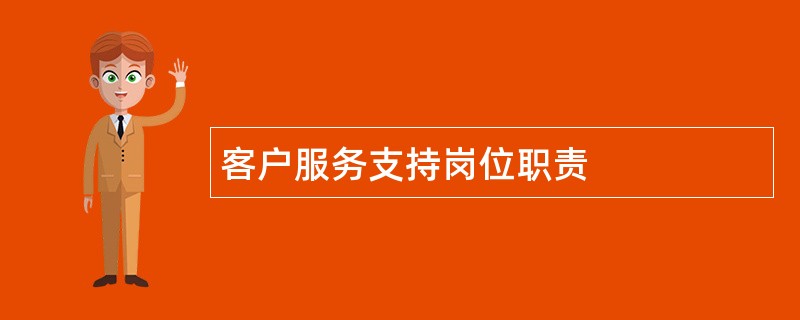 客户服务支持岗位职责